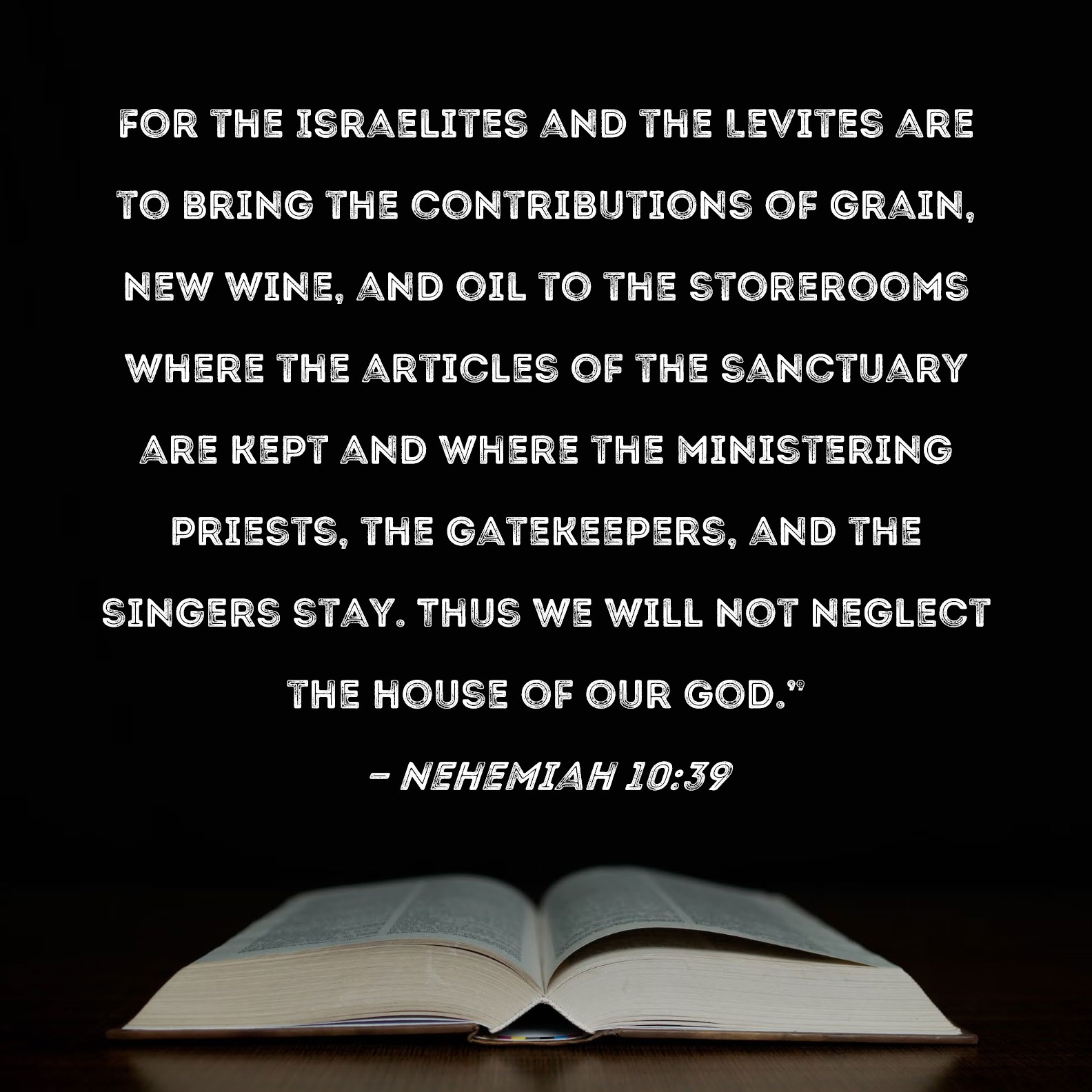 FOR THE ISRAELITES AND THE LEVITES ARE TO BRING THE CONTRIBUTIONS OF GRAIN, NEW WINE, AND OIL TO THE STOREROOMS WHERE THE ARTICLES OF THE SANCTUARY ARE KEPT AND WHERE THE MINISTERING PRIESTS, THE GATEKEEPERS, AND THE SINGERS STAY. THUS WE WILL NOT NEGLECT THE HOUSE OF OUR GOD."

- NEHEMIAH 10:39